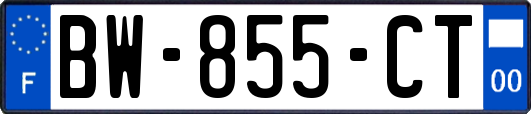 F
BW-855-CT
00